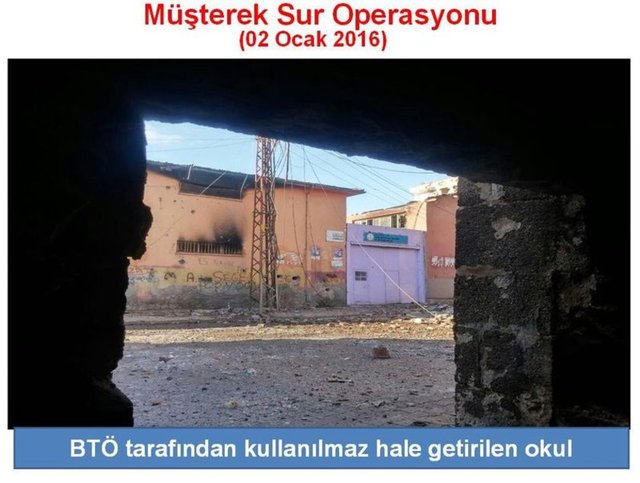 Müşterek Sur Operasyonu
(02 Ocak 2016)

BTÖ tarafından kullanılmaz hale getirilen okul